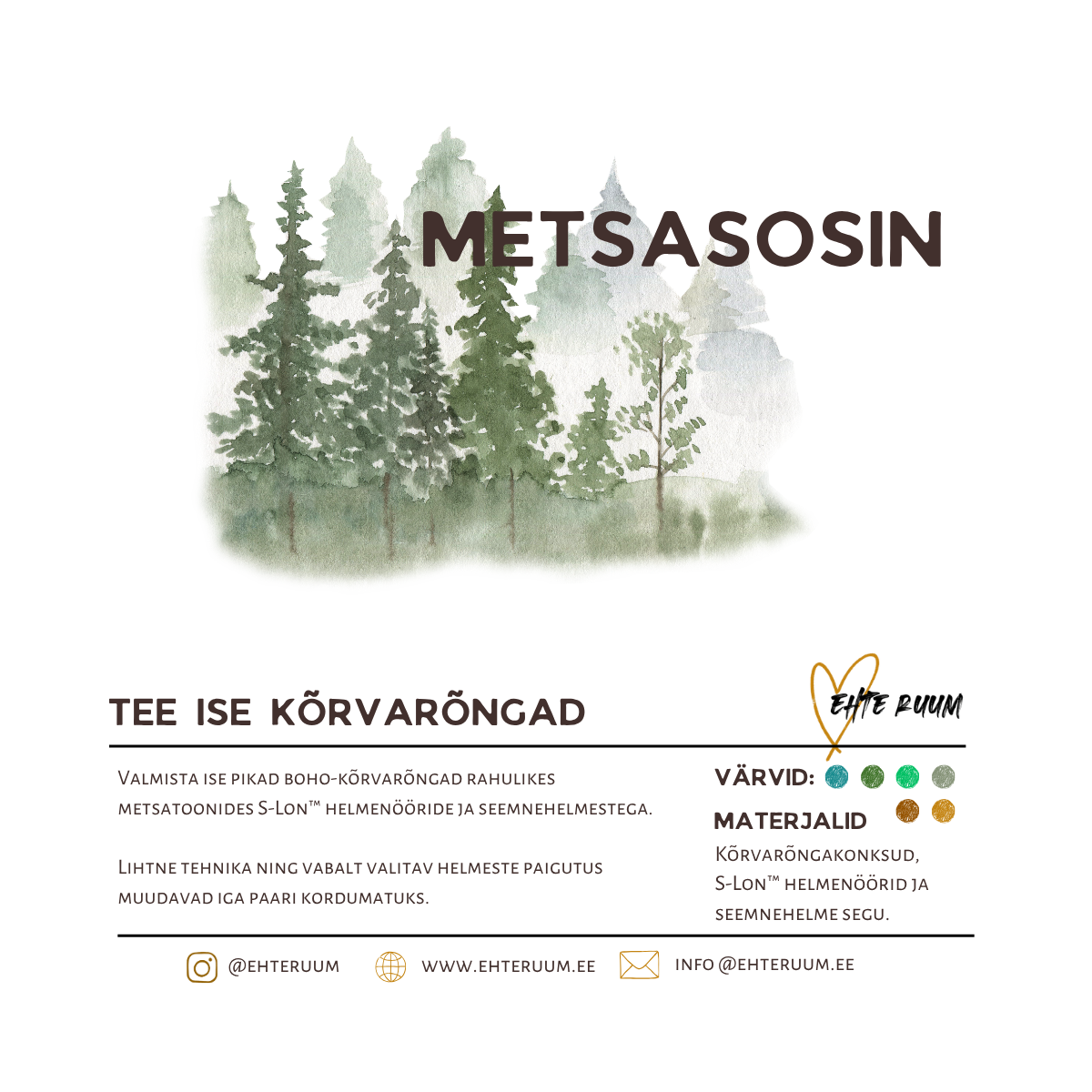 METSASOSIN

TEE ISE KÕRVARÕNGAD

EHTE RUUM

Valmista ise pikad boho-kõrvarõngad rahulikes metsatoonides S-Lon™ helmenööride ja seemnehelmestega.

Lihtne tehnika ning vabalt valitav helmeste paigutus muudavad iga paari kordumatuks.

VÄRVID:

MATERJALID

Kõrvarõngakonksud, S-Lon™ helmenöörid ja seemnehelme segu.

@EHTERUUM

WWW.EHTERUUM.EE

INFO @EHTERUUM.EE